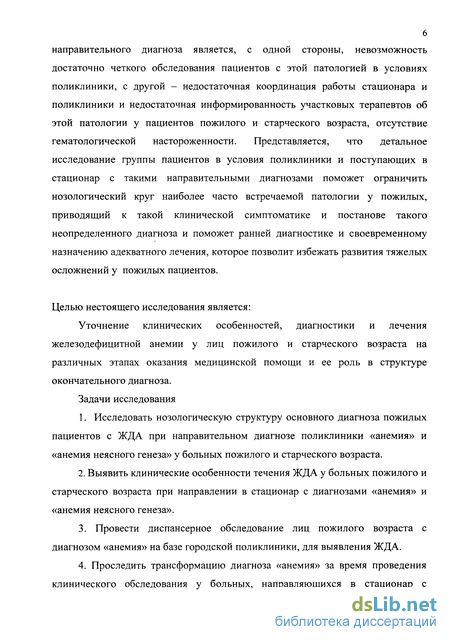 6

направительного диагноза является, с одной стороны, невозможность достаточно четкого обследования пациентов с этой патологией в условиях поликлиники, с другой – недостаточная координация работы стационара и поликлиники и недостаточная информированность участковых терапевтов об этой патологии у пациентов пожилого и старческого возраста, отсутствие гематологической настороженности. Представляется, что детальное исследование группы пациентов в условия поликлиники и поступающих в стационар с такими направительными диагнозами поможет ограничить нозологический круг наиболее часто встречаемой патологии у пожилых, приводящий к такой клинической симптоматике и постанове такого неопределенного диагноза и поможет ранней диагностике и своевременному назначению адекватного лечения, которое позволит избежать развития тяжелых осложнений у пожилых пациентов.

Целью нестоящего исследования является:

Уточнение клинических особенностей, диагностики и лечения железодефицитной анемии у лиц пожилого и старческого возраста на различных этапах оказания медицинской помощи и ее роль в структуре окончательного диагноза.

Задачи исследования

1. Исследовать нозологическую структуру основного диагноза пожилых пациентов с ЖДА при направительном диагнозе поликлиники «анемия» и «анемия неясного генеза» у больных пожилого и старческого возраста.

2. Выявить клинические особенности течения ЖДА у больных пожилого и старческого возраста при направлении в стационар с диагнозами «анемия» и «анемия неясного генеза».

3. Провести диспансерное обследование лиц пожилого возраста с диагнозом «анемия» на базе городской поликлиники, для выявления ЖДА.

4. Проследить трансформацию диагноза «анемия» за время проведения клинического обследования у больных, направляющихся в стационар с

dsLib.net
библиотека диссертаций